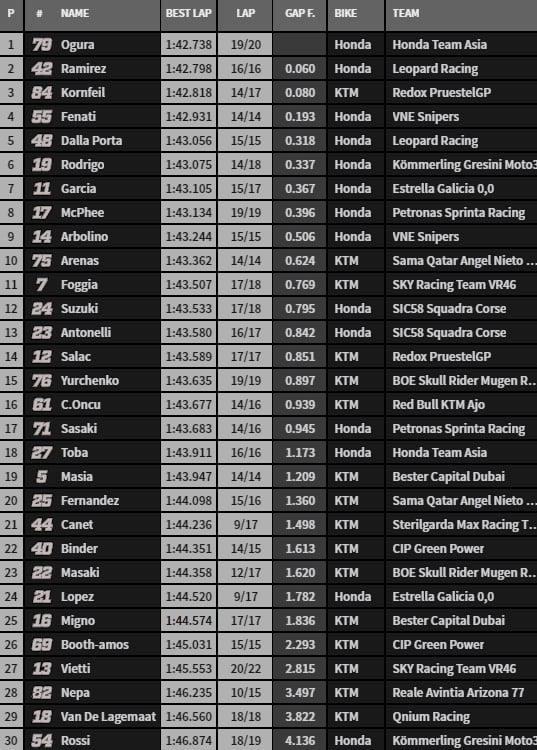 | P | # | NAME | BEST LAP | LAP | GAP F. | BIKE | TEAM |
|---|---|---|---|---|---|---|---|
| 1 | 79 | Ogura | 1:42.738 | 19/20 | | Honda | Honda Team Asia |
| 2 | 42 | Ramirez | 1:42.798 | 16/16 | 0.060 | Honda | Leopard Racing |
| 3 | 84 | Kornfeil | 1:42.818 | 14/17 | 0.080 | KTM | Redox PruestelGP |
| 4 | 55 | Fenati | 1:42.931 | 14/14 | 0.193 | Honda | VNE Snipers |
| 5 | 48 | Dalla Porta | 1:43.056 | 15/15 | 0.318 | Honda | Leopard Racing |
| 6 | 19 | Rodrigo | 1:43.075 | 14/18 | 0.337 | Honda | Kömmerling Gresini Moto3 |
| 7 | 11 | Garcia | 1:43.105 | 15/17 | 0.367 | Honda | Estrella Galicia 0,0 |
| 8 | 17 | McPhee | 1:43.134 | 19/19 | 0.396 | Honda | Petronas Sprinta Racing |
| 9 | 14 | Arbolino | 1:43.244 | 15/15 | 0.506 | Honda | VNE Snipers |
| 10 | 75 | Arenas | 1:43.362 | 14/14 | 0.624 | KTM | Sama Qatar Angel Nieto ... |
| 11 | 7 | Foggia | 1:43.507 | 17/18 | 0.769 | KTM | SKY Racing Team VR46 |
| 12 | 24 | Suzuki | 1:43.533 | 17/18 | 0.795 | Honda | SIC58 Squadra Corse |
| 13 | 23 | Antonelli | 1:43.580 | 16/17 | 0.842 | Honda | SIC58 Squadra Corse |
| 14 | 12 | Salac | 1:43.589 | 17/17 | 0.851 | KTM | Redox PruestelGP |
| 15 | 76 | Yurchenko | 1:43.635 | 19/19 | 0.897 | KTM | BOE Skull Rider Mugen R... |
| 16 | 61 | C.Oncu | 1:43.677 | 14/16 | 0.939 | KTM | Red Bull KTM Ajo |
| 17 | 71 | Sasaki | 1:43.683 | 14/16 | 0.945 | Honda | Petronas Sprinta Racing |
| 18 | 27 | Toba | 1:43.911 | 16/16 | 1.173 | Honda | Honda Team Asia |
| 19 | 5 | Masia | 1:43.947 | 14/14 | 1.209 | KTM | Bester Capital Dubai |
| 20 | 25 | Fernandez | 1:44.098 | 15/16 | 1.360 | KTM | Sama Qatar Angel Nieto ... |
| 21 | 44 | Canet | 1:44.236 | 9/17 | 1.498 | KTM | Sterilgarda Max Racing T... |
| 22 | 40 | Binder | 1:44.351 | 14/15 | 1.613 | KTM | CIP Green Power |
| 23 | 22 | Masaki | 1:44.358 | 12/17 | 1.620 | KTM | BOE Skull Rider Mugen R... |
| 24 | 21 | Lopez | 1:44.520 | 9/17 | 1.782 | Honda | Estrella Galicia 0,0 |
| 25 | 16 | Migno | 1:44.574 | 17/17 | 1.836 | KTM | Bester Capital Dubai |
| 26 | 69 | Booth-amos | 1:45.031 | 15/15 | 2.293 | KTM | CIP Green Power |
| 27 | 13 | Vietti | 1:45.553 | 20/22 | 2.815 | KTM | SKY Racing Team VR46 |
| 28 | 82 | Nepa | 1:46.235 | 10/15 | 3.497 | KTM | Reale Avintia Arizona 77 |
| 29 | 18 | Van De Lagemaat | 1:46.560 | 18/18 | 3.822 | KTM | Qnium Racing |
| 30 | 54 | Rossi | 1:46.874 | 18/19 | 4.136 | Honda | Kömmerling Gresini Moto3 |